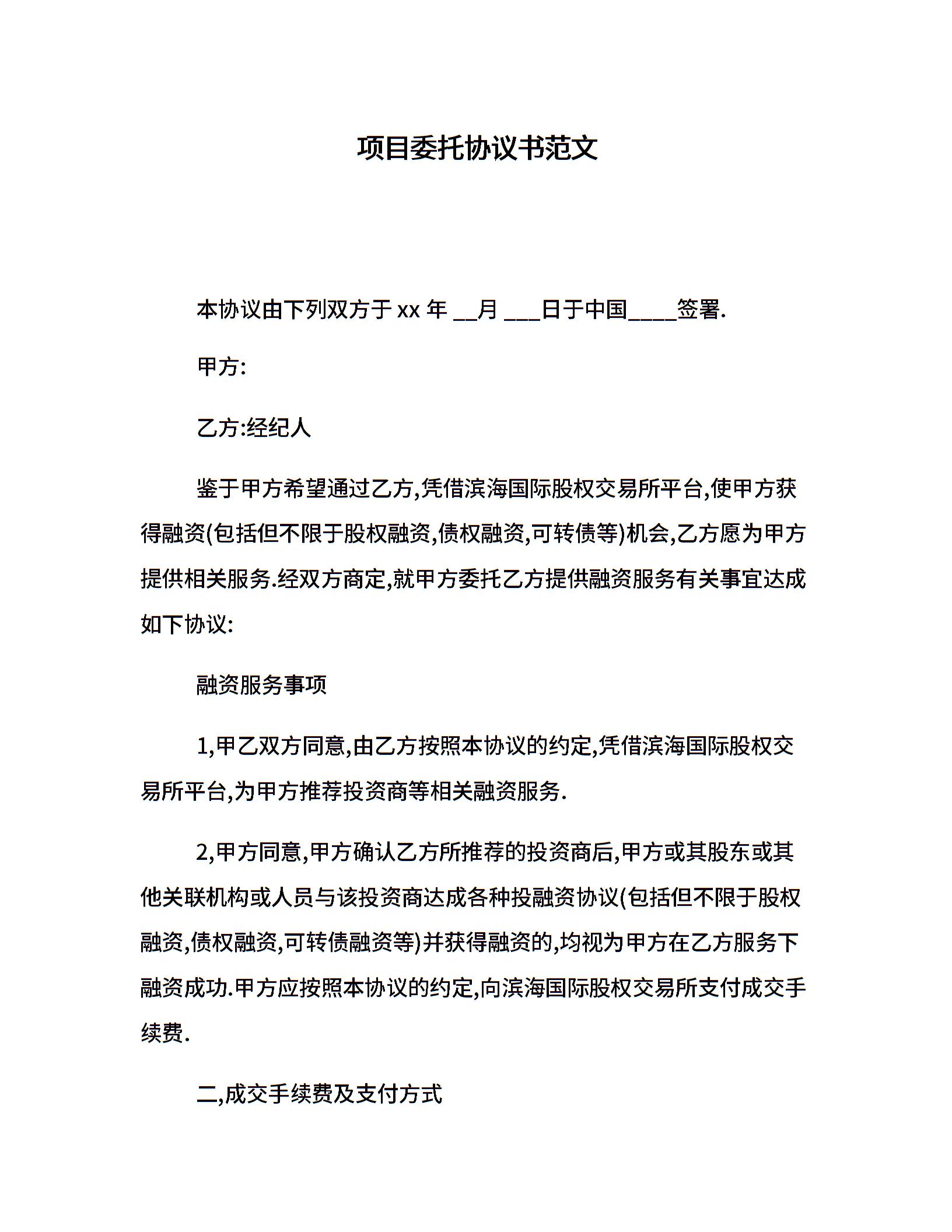 项目委托协议书范文

本协议由下列双方于 xx 年 __月 ___日于中国____签署.

甲方:

乙方:经纪人

鉴于甲方希望通过乙方,凭借滨海国际股权交易所平台,使甲方获得融资(包括但不限于股权融资,债权融资,可转债等)机会,乙方愿为甲方提供相关服务.经双方商定,就甲方委托乙方提供融资服务有关事宜达成如下协议:

融资服务事项

1,甲乙双方同意,由乙方按照本协议的约定,凭借滨海国际股权交易所平台,为甲方推荐投资商等相关融资服务.

2,甲方同意,甲方确认乙方所推荐的投资商后,甲方或其股东或其他关联机构或人员与该投资商达成各种投融资协议(包括但不限于股权融资,债权融资,可转债融资等)并获得融资的,均视为甲方在乙方服务下融资成功.甲方应按照本协议的约定,向滨海国际股权交易所支付成交手续费.

二,成交手续费及支付方式